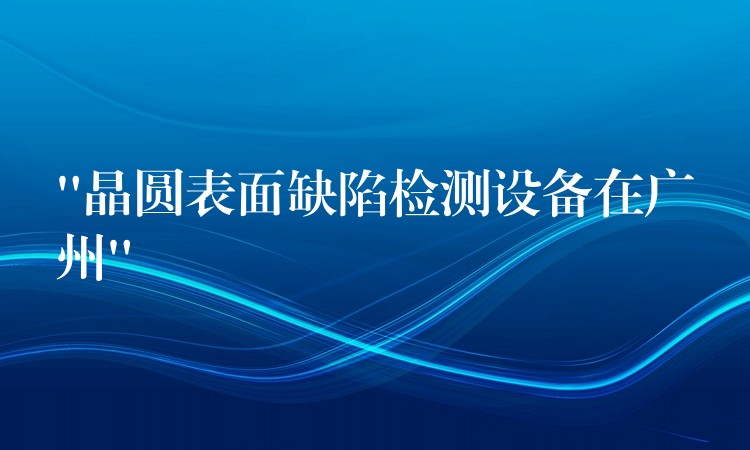 "晶圆表面缺陷检测设备在广州"